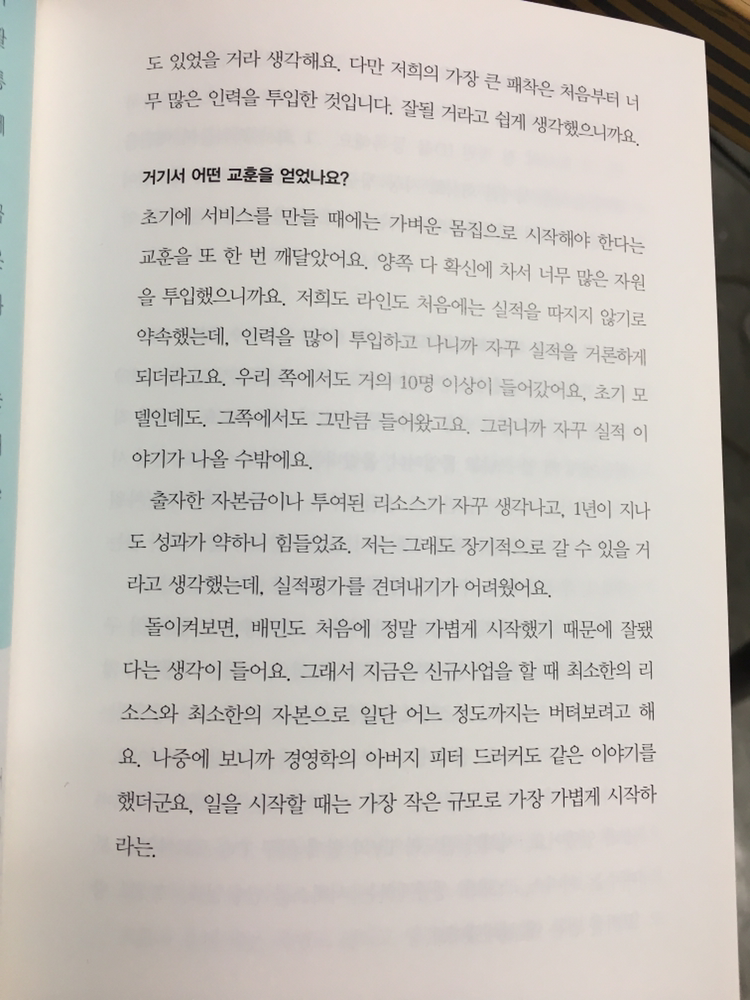 도 있었을 거라 생각해요. 다만 저희의 가장 큰 패착은 처음부터 너무 많은 인력을 투입한 것입니다. 잘될 거라고 쉽게 생각했으니까요.

거기서 어떤 교훈을 얻었나요?

초기에 서비스를 만들 때에는 가벼운 몸집으로 시작해야 한다는 교훈을 또 한 번 깨달았어요. 양쪽 다 확신에 차서 너무 많은 자원을 투입했으니까요. 저희도 라인도 처음에는 실적을 따지지 않기로 약속했는데, 인력을 많이 투입하고 나니까 자꾸 실적을 거론하게 되더라고요. 우리 쪽에서도 거의 10명 이상이 들어갔어요. 초기 모델인데도. 그쪽에서도 그만큼 들어왔고요. 그러니까 자꾸 실적 이야기가 나올 수밖에요.

출자한 자본금이나 투여된 리소스가 자꾸 생각나고, 1년이 지나도 성과가 약하니 힘들었죠. 저는 그래도 장기적으로 갈 수 있을 거라고 생각했는데, 실적평가를 견뎌내기가 어려웠어요.

돌이켜보면, 배민도 처음에 정말 가볍게 시작했기 때문에 잘됐다는 생각이 들어요. 그래서 지금은 신규사업을 할 때 최소한의 리소스와 최소한의 자본으로 일단 어느 정도까지는 버텨보려고 해요. 나중에 보니까 경영학의 아버지 피터 드러커도 같은 이야기를 했더군요. 일을 시작할 때는 가장 작은 규모로 가장 가볍게 시작하라는.